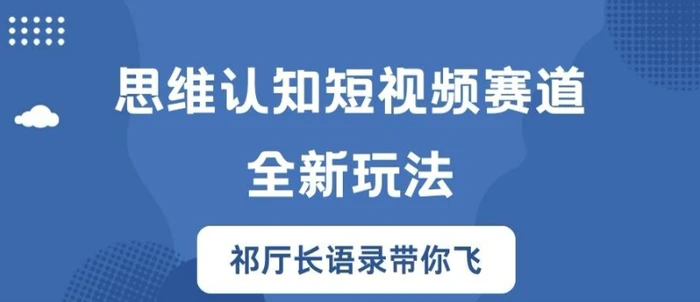 思维认知短视频赛道
全新玩法

祁厅长语录带你飞